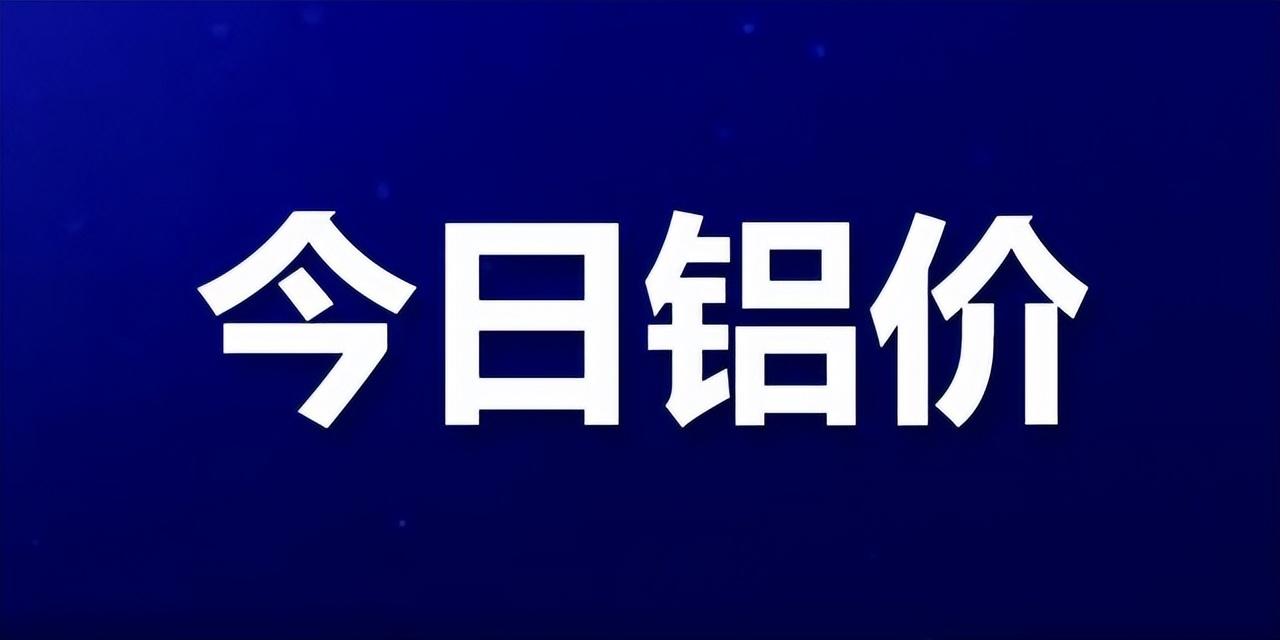 今日铝价